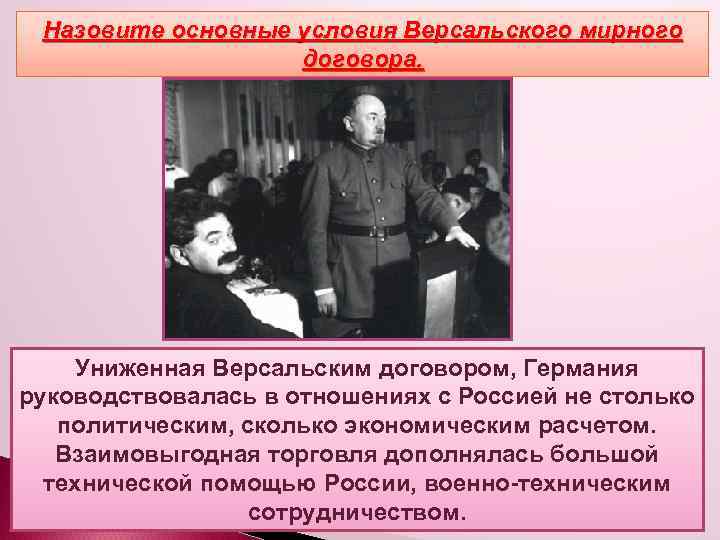 Назовите основные условия Версальского мирного договора.

Униженная Версальским договором, Германия руководствовалась в отношениях с Россией не столько политическим, сколько экономическим расчетом. Взаимовыгодная торговля дополнялась большой технической помощью России, военно-техническим сотрудничеством.